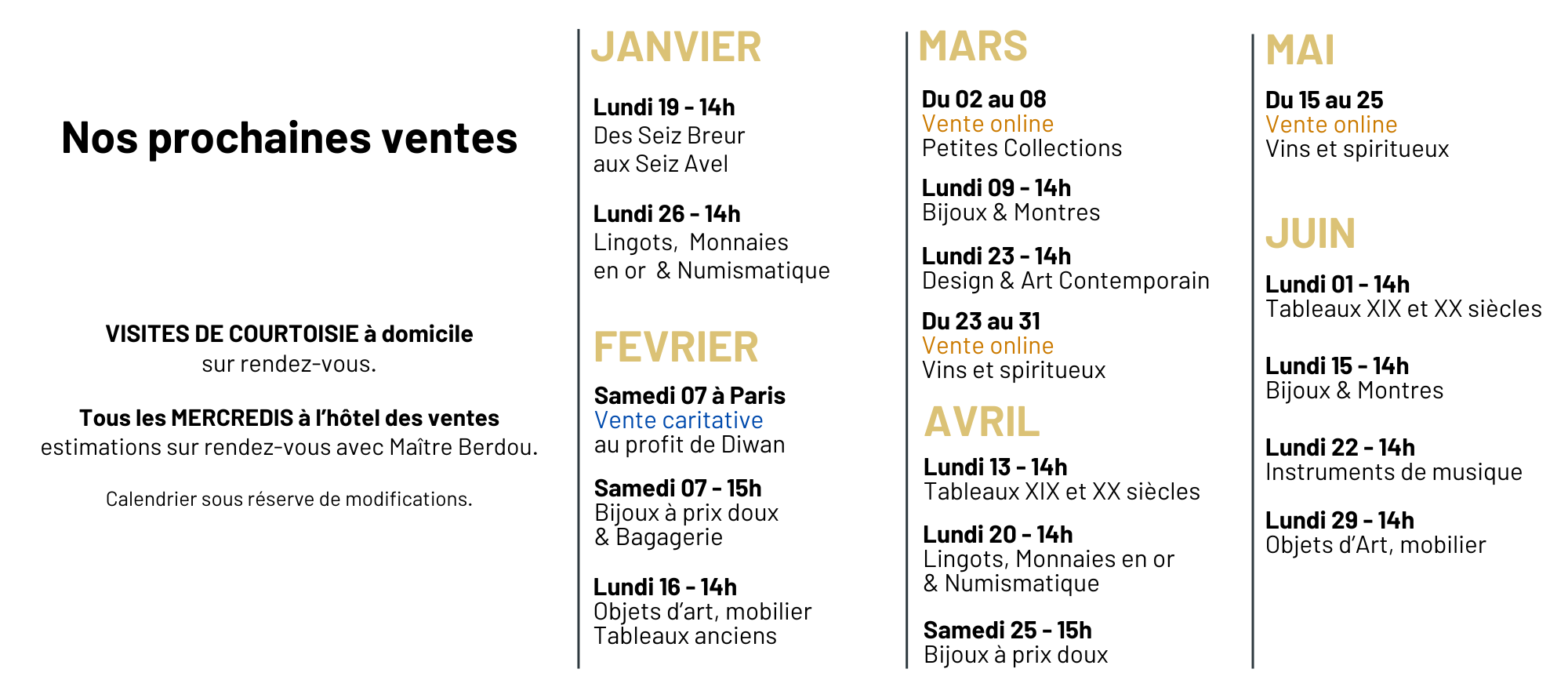 Nos prochaines ventes

VISITES DE COURTOISIE à domicile
sur rendez-vous.

Tous les MERCREDIS à l'hôtel des ventes
estimations sur rendez-vous avec Maître Berdou.

Calendrier sous réserve de modifications.

JANVIER

Lundi 19 - 14h
Des Seiz Breur
aux Seiz Avel

Lundi 26 - 14h
Lingots, Monnaies
en or & Numismatique

FEVRIER

Samedi 07 à Paris
Vente caritative
au profit de Diwan

Samedi 07 - 15h
Bijoux à prix doux
& Bagagerie

Lundi 16 - 14h
Objets d'art, mobilier
Tableaux anciens

MARS

Du 02 au 08
Vente online
Petites Collections

Lundi 09 - 14h
Bijoux & Montres

Lundi 23 - 14h
Design & Art Contemporain

Du 23 au 31
Vente online
Vins et spiritueux

AVRIL

Lundi 13 - 14h
Tableaux XIX et XX siècles

Lundi 20 - 14h
Lingots, Monnaies en or
& Numismatique

Samedi 25 - 15h
Bijoux à prix doux

MAI

Du 15 au 25
Vente online
Vins et spiritueux

JUIN

Lundi 01 - 14h
Tableaux XIX et XX siècles

Lundi 15 - 14h
Bijoux & Montres

Lundi 22 - 14h
Instruments de musique

Lundi 29 - 14h
Objets d'Art, mobilier